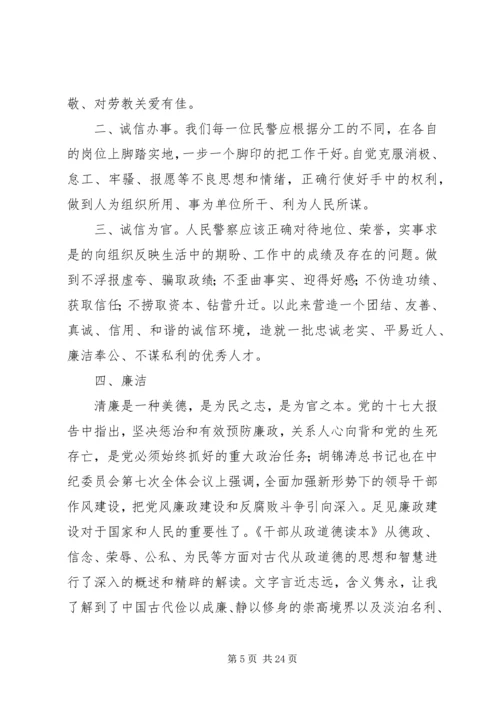 敬、对劳教关爱有佳。

二、诚信办事。我们每一位民警应根据分工的不同，在各自的岗位上脚踏实地，一步一个脚印的把工作干好。自觉克服消极、怠工、牢骚、报愿等不良思想和情绪，正确行使好手中的权利，做到人为组织所用、事为单位所干、利为人民所谋。

三、诚信为官。人民警察应该正确对待地位、荣誉，实事求是的向组织反映生活中的期盼、工作中的成绩及存在的问题。做到不浮报虚夸、骗取政绩；不歪曲事实、迎得好感；不伪造功绩、获取信任；不捞取资本、钻营升迁。以此来营造一个团结、友善、真诚、信用、和谐的诚信环境，造就一批忠诚老实、平易近人、廉洁奉公、不谋私利的优秀人才。

四、廉洁

清廉是一种美德，是为民之志，是为官之本。党的十七大报告中指出，坚决惩治和有效预防廉政，关系人心向背和党的生死存亡，是党必须始终抓好的重大政治任务；胡锦涛总书记也在中纪委员会第七次全体会议上强调，全面加强新形势下的领导干部作风建设，把党风廉政建设和反腐败斗争引向深入。足见廉政建设对于国家和人民的重要性了。《干部从政道德读本》从德政、信念、荣辱、公私、为民等方面对古代从政道德的思想和智慧进行了深入的概述和精辟的解读。文字言近志远，含义隽永，让我了解到了中国古代俭以成廉、静以修身的崇高境界以及淡泊名利、

第 5 页 共 24 页